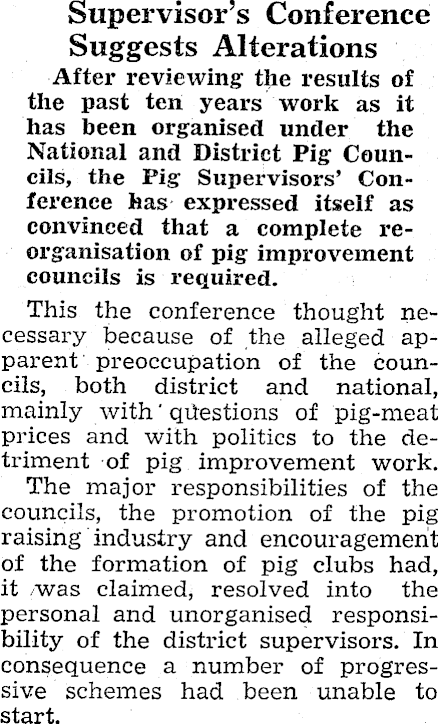 Supervisor's Conference
Suggests Alterations

After reviewing the results of the past ten years work as it has been organised under the National and District Pig Councils, the Pig Supervisors' Conference has expressed itself as convinced that a complete reorganisation of pig improvement councils is required.

This the conference thought necessary because of the alleged apparent preoccupation of the councils, both district and national, mainly with questions of pig-meat prices and with politics to the detriment of pig improvement work.

The major responsibilities of the councils, the promotion of the pig raising industry and encouragement of the formation of pig clubs had, it was claimed, resolved into the personal and unorganised responsibility of the district supervisors. In consequence a number of progressive schemes had been unable to start.